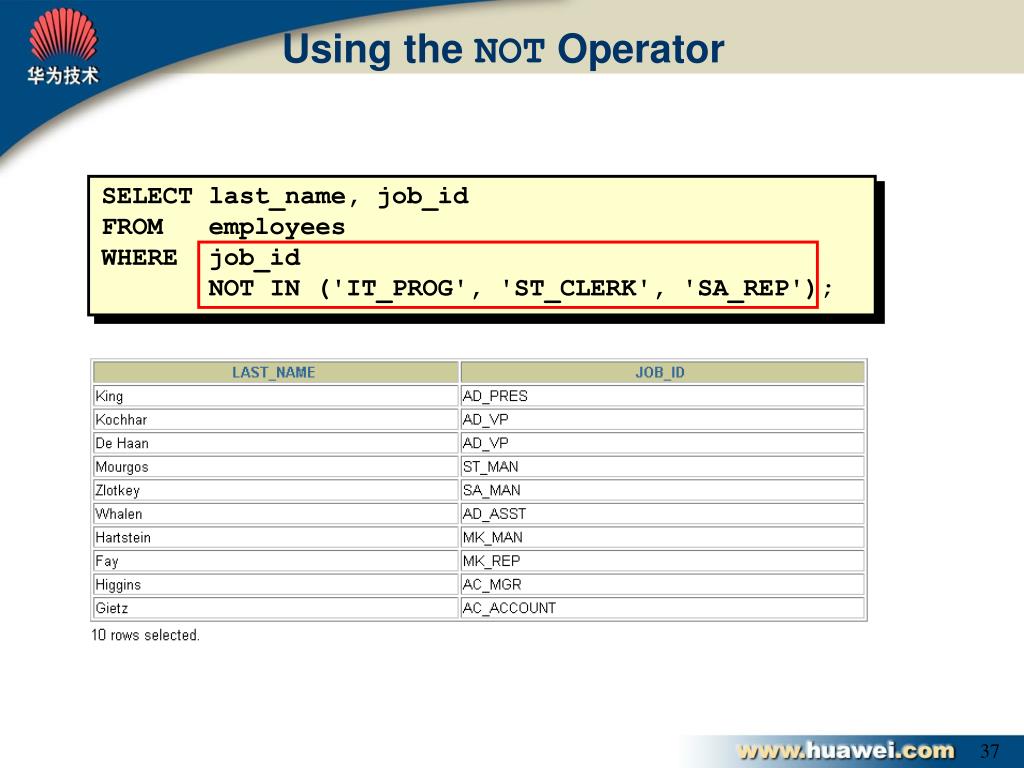 华为技术

Using the NOT Operator

SELECT last_name, job_id
FROM employees
WHERE job_id
NOT IN ('IT_PROG', 'ST_CLERK', 'SA_REP');

| LAST_NAME | JOB_ID |
|---|---|
| King | AD_PRES |
| Kochhar | AD_VP |
| De Haan | AD_VP |
| Mourgos | ST_MAN |
| Zlotkey | SA_MAN |
| Whalen | AD_ASST |
| Hartstein | MK_MAN |
| Fay | MK_REP |
| Higgins | AC_MGR |
| Gietz | AC_ACCOUNT |

10 rows selected.

www.huawei.com 37